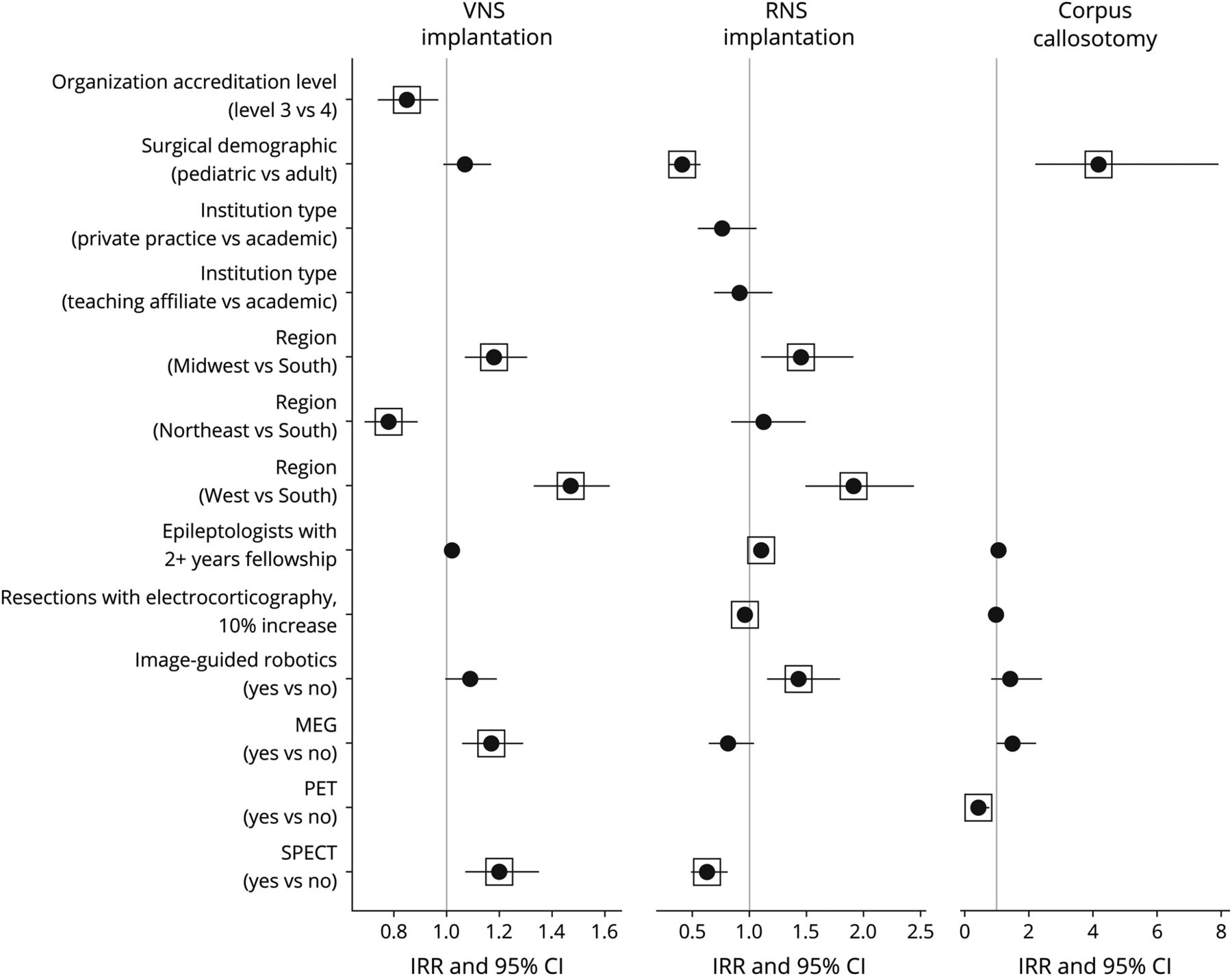 VNS implantation

RNS implantation

Corpus callosotomy

Organization accreditation level (level 3 vs 4)

Surgical demographic (pediatric vs adult)

Institution type (private practice vs academic)

Institution type (teaching affiliate vs academic)

Region (Midwest vs South)

Region (Northeast vs South)

Region (West vs South)

Epileptologists with 2+ years fellowship

Resections with electrocorticography, 10% increase

Image-guided robotics (yes vs no)

MEG (yes vs no)

PET (yes vs no)

SPECT (yes vs no)

0.8 1.0 1.2 1.4 1.6

IRR and 95% CI

0.5 1.0 1.5 2.0 2.5

IRR and 95% CI

0 2 4 6 8

IRR and 95% CI